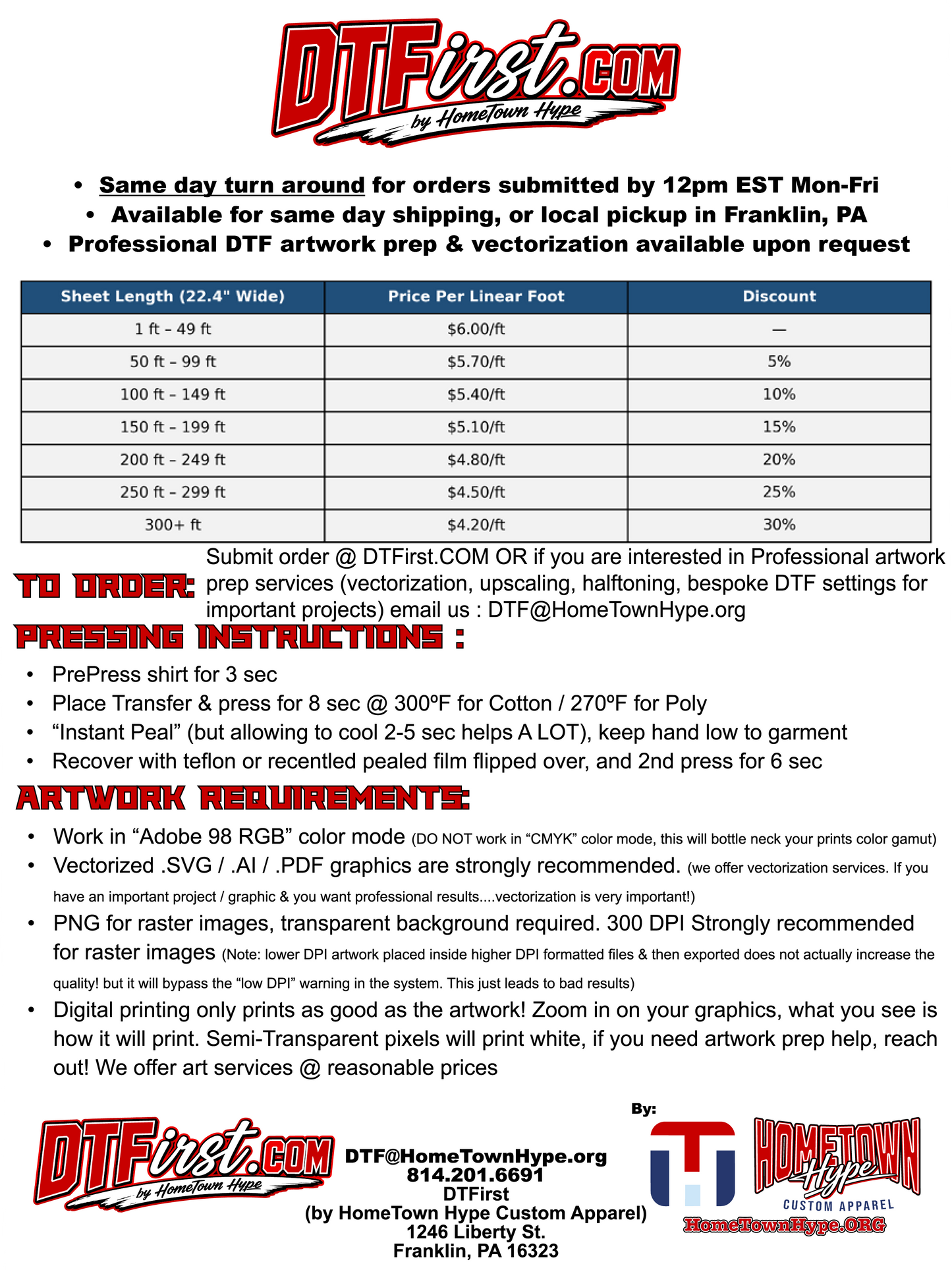 DTFirst.COM
by HomeTown Hype

• Same day turn around for orders submitted by 12pm EST Mon-Fri
• Available for same day shipping, or local pickup in Franklin, PA
• Professional DTF artwork prep & vectorization available upon request

| Sheet Length (22.4" Wide) | Price Per Linear Foot | Discount |
|---|---|---|
| 1 ft – 49 ft | $6.00/ft | — |
| 50 ft – 99 ft | $5.70/ft | 5% |
| 100 ft – 149 ft | $5.40/ft | 10% |
| 150 ft – 199 ft | $5.10/ft | 15% |
| 200 ft – 249 ft | $4.80/ft | 20% |
| 250 ft – 299 ft | $4.50/ft | 25% |
| 300+ ft | $4.20/ft | 30% |

TO ORDER: Submit order @ DTFirst.COM OR if you are interested in Professional artwork prep services (vectorization, upscaling, halftoning, bespoke DTF settings for important projects) email us : DTF@HomeTownHype.org

PRESSING INSTRUCTIONS :
• PrePress shirt for 3 sec
• Place Transfer & press for 8 sec @ 300ºF for Cotton / 270ºF for Poly
• “Instant Peal” (but allowing to cool 2-5 sec helps A LOT), keep hand low to garment
• Recover with teflon or recentled pealed film flipped over, and 2nd press for 6 sec

ARTWORK REQUIREMENTS:
• Work in “Adobe 98 RGB” color mode (DO NOT work in “CMYK” color mode, this will bottle neck your prints color gamut)
• Vectorized .SVG / .AI / .PDF graphics are strongly recommended. (we offer vectorization services. If you have an important project / graphic & you want professional results....vectorization is very important!)
• PNG for raster images, transparent background required. 300 DPI Strongly recommended for raster images (Note: lower DPI artwork placed inside higher DPI formatted files & then exported does not actually increase the quality! but it will bypass the “low DPI” warning in the system. This just leads to bad results)
• Digital printing only prints as good as the artwork! Zoom in on your graphics, what you see is how it will print. Semi-Transparent pixels will print white, if you need artwork prep help, reach out! We offer art services @ reasonable prices

DTFirst.COM
by HomeTown Hype

DTF@HomeTownHype.org
814.201.6691
DTFirst
(by HomeTown Hype Custom Apparel)
1246 Liberty St.
Franklin, PA 16323

By:
HOMETOWN Hype
CUSTOM APPAREL
HomeTownHype.ORG